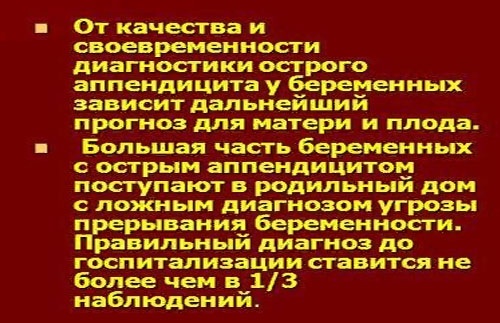 От качества и своевременности диагностики острого аппендицита у беременных зависит дальнейший прогноз для матери и плода.

Большая часть беременных с острым аппендицитом поступают в родильный дом с ложным диагнозом угрозы прерывания беременности. Правильный диагноз до госпитализации ставится не более чем в 1/3 наблюдений.